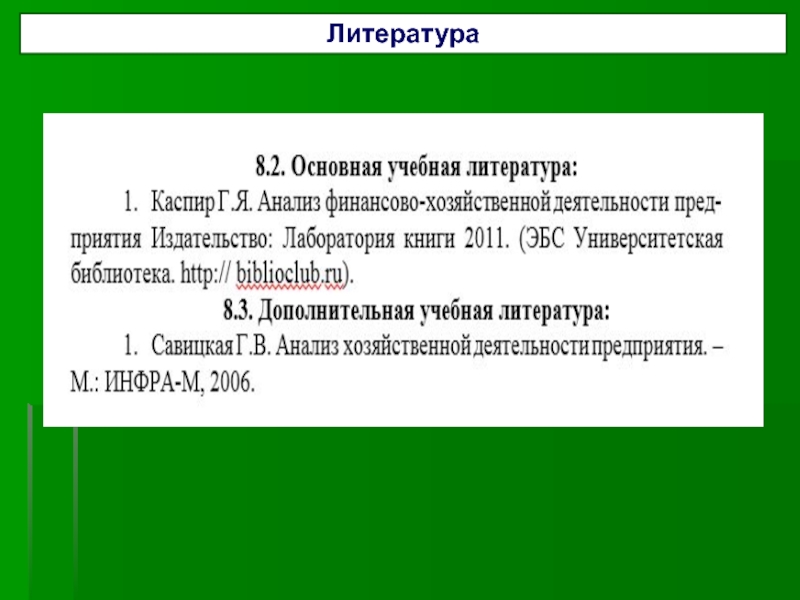 Литература

8.2. Основная учебная литература:

1. Каспир Г.Я. Анализ финансово-хозяйственной деятельности предприятия Издательство: Лаборатория книги 2011. (ЭБС Университетская библиотека. http:// biblioclub.ru).

8.3. Дополнительная учебная литература:

1. Савицкая Г.В. Анализ хозяйственной деятельности предприятия. – М.: ИНФРА-М, 2006.